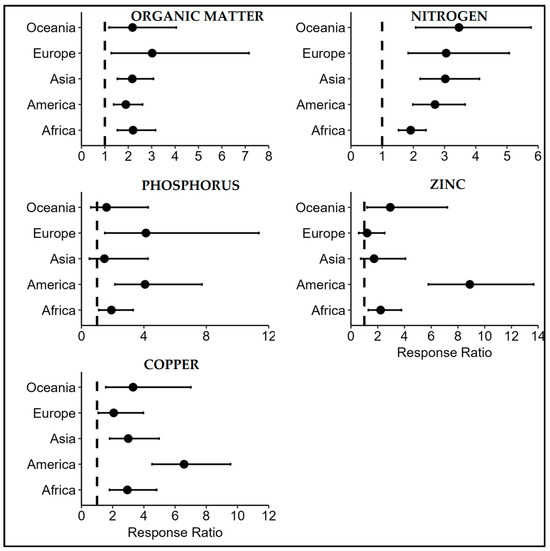 ORGANIC MATTER
Oceania
Europe
Asia
America
Africa
0 1 2 3 4 5 6 7 8

NITROGEN
Oceania
Europe
Asia
America
Africa
0 1 2 3 4 5 6

PHOSPHORUS
Oceania
Europe
Asia
America
Africa
0 4 8 12

ZINC
Oceania
Europe
Asia
America
Africa
0 2 4 6 8 10 12 14
Response Ratio

COPPER
Oceania
Europe
Asia
America
Africa
0 2 4 6 8 10 12
Response Ratio